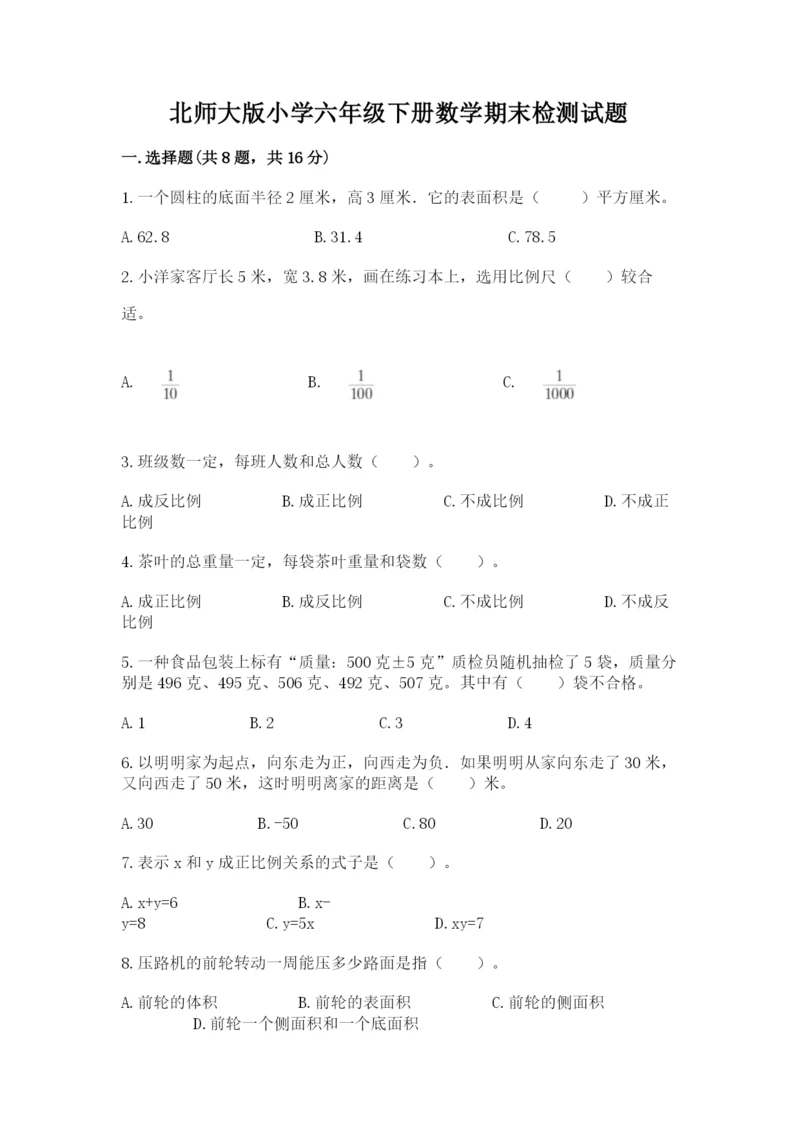 北师大版小学六年级下册数学期末检测试题

一.选择题(共8题，共16分)

1.一个圆柱的底面半径2厘米，高3厘米．它的表面积是（　　）平方厘米。

A.62.8　　B.31.4　　C.78.5

2.小洋家客厅长5米，宽3.8米，画在练习本上，选用比例尺（　　）较合适。

A. $\frac{1}{10}$　　B. $\frac{1}{100}$　　C. $\frac{1}{1000}$

3.班级数一定，每班人数和总人数（　　）。

A.成反比例　　B.成正比例　　C.不成比例　　D.不成正比例

4.茶叶的总重量一定，每袋茶叶重量和袋数（　　）。

A.成正比例　　B.成反比例　　C.不成比例　　D.不成反比例

5.一种食品包装上标有“质量：500克±5克”质检员随机抽检了5袋，质量分别是496克、495克、506克、492克、507克。其中有（　　）袋不合格。

A.1　　B.2　　C.3　　D.4

6.以明明家为起点，向东走为正，向西走为负．如果明明从家向东走了30米，又向西走了50米，这时明明离家的距离是（　　）米。

A.30　　B.-50　　C.80　　D.20

7.表示x和y成正比例关系的式子是（　　）。

A.x+y=6　　B.x-y=8　　C.y=5x　　D.xy=7

8.压路机的前轮转动一周能压多少路面是指（　　）。

A.前轮的体积　　B.前轮的表面积　　C.前轮的侧面积　　D.前轮一个侧面积和一个底面积